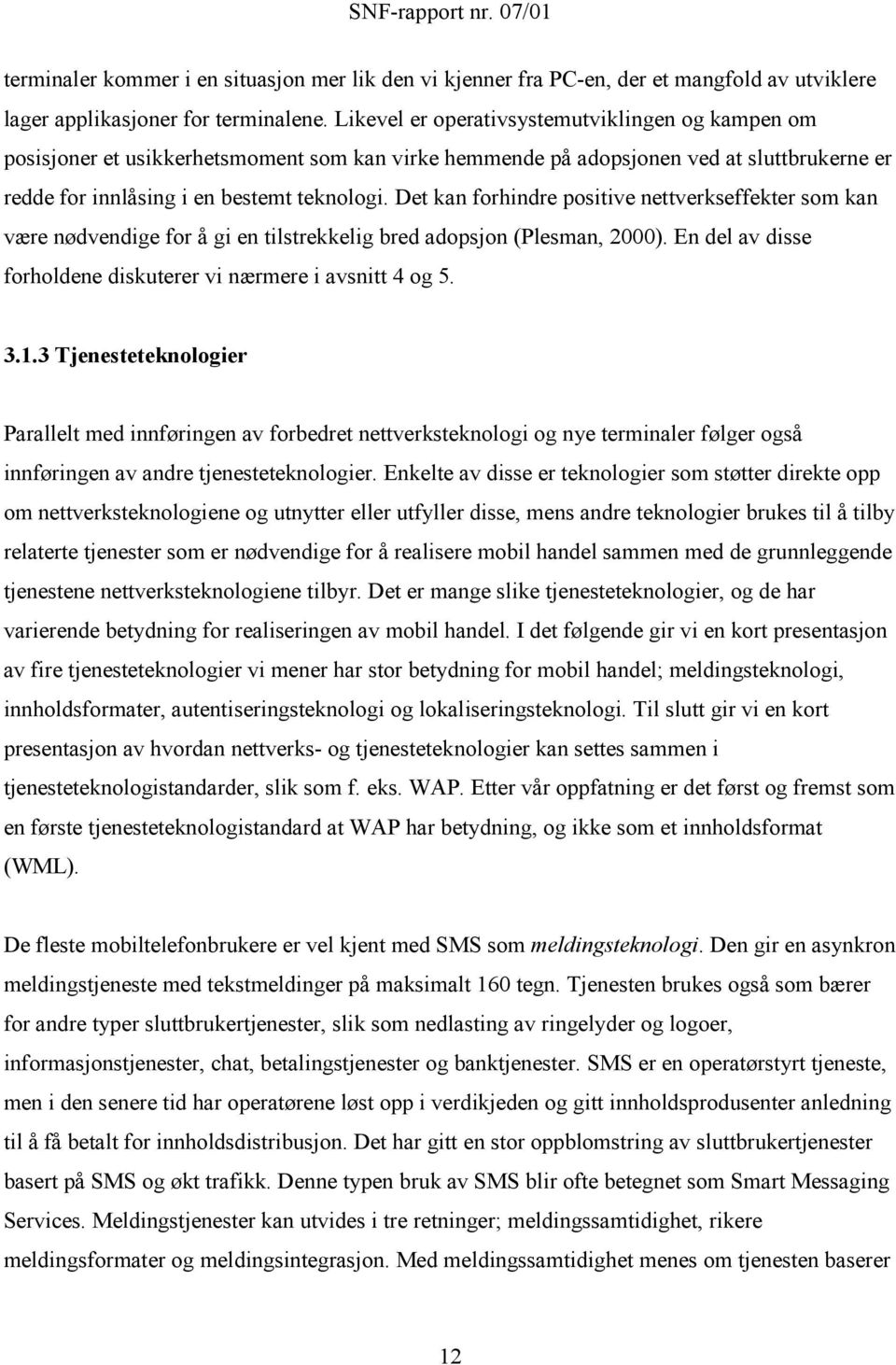 SNF-rapport nr. 07/01

terminaler kommer i en situasjon mer lik den vi kjenner fra PC-en, der et mangfold av utviklere lager applikasjoner for terminalene. Likevel er operativsystemutviklingen og kampen om posisjoner et usikkerhetsmoment som kan virke hemmende på adopsjonen ved at sluttbrukerne er redde for innlåsing i en bestemt teknologi. Det kan forhindre positive nettverkseffekter som kan være nødvendige for å gi en tilstrekkelig bred adopsjon (Plesman, 2000). En del av disse forholdene diskuterer vi nærmere i avsnitt 4 og 5.

3.1.3 Tjenesteteknologier

Parallelt med innføringen av forbedret nettverksteknologi og nye terminaler følger også innføringen av andre tjenesteteknologier. Enkelte av disse er teknologier som støtter direkte opp om nettverksteknologiene og utnytter eller utfyller disse, mens andre teknologier brukes til å tilby relaterte tjenester som er nødvendige for å realisere mobil handel sammen med de grunnleggende tjenestene nettverksteknologiene tilbyr. Det er mange slike tjenesteteknologier, og de har varierende betydning for realiseringen av mobil handel. I det følgende gir vi en kort presentasjon av fire tjenesteteknologier vi mener har stor betydning for mobil handel; meldingsteknologi, innholdsformater, autentiseringsteknologi og lokaliseringsteknologi. Til slutt gir vi en kort presentasjon av hvordan nettverks- og tjenesteteknologier kan settes sammen i tjenesteteknologistandarder, slik som f. eks. WAP. Etter vår oppfatning er det først og fremst som en første tjenesteteknologistandard at WAP har betydning, og ikke som et innholdsformat (WML).

De fleste mobiltelefonbrukere er vel kjent med SMS som meldingsteknologi. Den gir en asynkron meldingstjeneste med tekstmeldinger på maksimalt 160 tegn. Tjenesten brukes også som bærer for andre typer sluttbrukertjenester, slik som nedlasting av ringelyder og logoer, informasjonstjenester, chat, betalingstjenester og banktjenester. SMS er en operatørstyrt tjeneste, men i den senere tid har operatørene løst opp i verdikjeden og gitt innholdsprodusenter anledning til å få betalt for innholdsdistribusjon. Det har gitt en stor oppblomstring av sluttbrukertjenester basert på SMS og økt trafikk. Denne typen bruk av SMS blir ofte betegnet som Smart Messaging Services. Meldingstjenester kan utvides i tre retninger; meldingssamtidighet, rikere meldingsformater og meldingsintegrasjon. Med meldingssamtidighet menes om tjenesten baserer

12